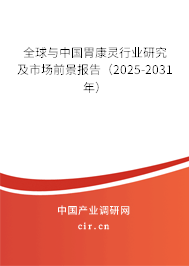 全球与中国胃康灵行业研究及市场前景报告（2025-2031年）

中国产业调研网

cir.cn